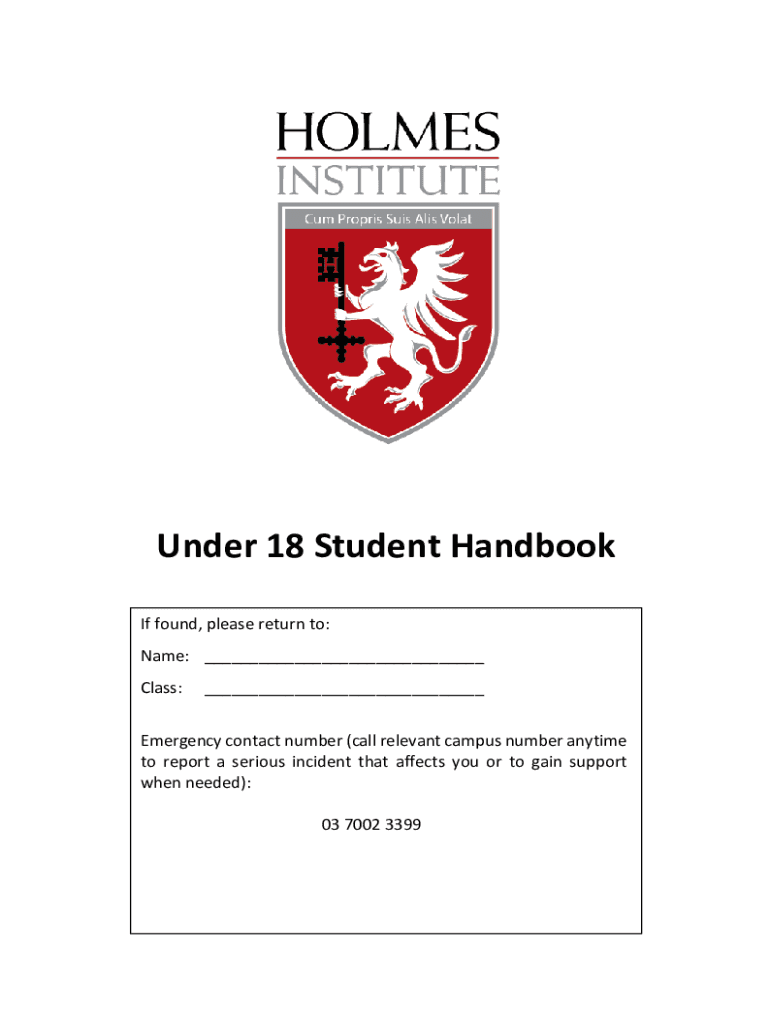 HOLMES
INSTITUTE

Cum Propris Suis Alis Volat

Under 18 Student Handbook

If found, please return to:

Name: ______________________________

Class: ______________________________

Emergency contact number (call relevant campus number anytime to report a serious incident that affects you or to gain support when needed):

03 7002 3399